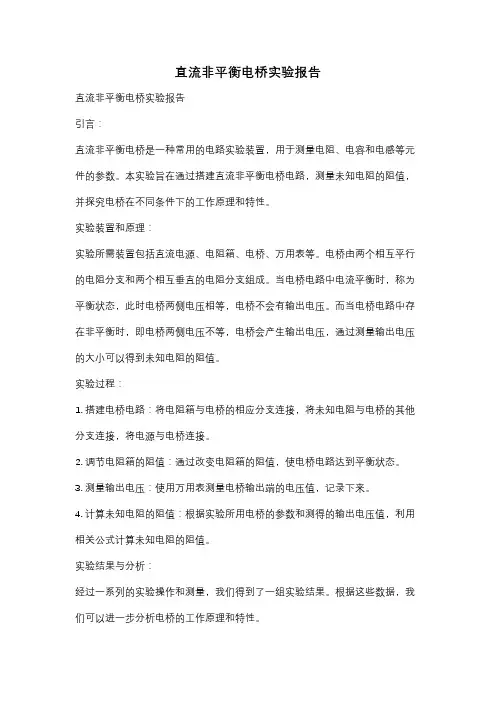 直流非平衡电桥实验报告

直流非平衡电桥实验报告

引言：

直流非平衡电桥是一种常用的电路实验装置，用于测量电阻、电容和电感等元件的参数。本实验旨在通过搭建直流非平衡电桥电路，测量未知电阻的阻值，并探究电桥在不同条件下的工作原理和特性。

实验装置和原理：

实验所需装置包括直流电源、电阻箱、电桥、万用表等。电桥由两个相互平行的电阻分支和两个相互垂直的电阻分支组成。当电桥电路中电流平衡时，称为平衡状态，此时电桥两侧电压相等，电桥不会有输出电压。而当电桥电路中存在非平衡时，即电桥两侧电压不等，电桥会产生输出电压，通过测量输出电压的大小可以得到未知电阻的阻值。

实验过程：

1. 搭建电桥电路：将电阻箱与电桥的相应分支连接，将未知电阻与电桥的其他分支连接，将电源与电桥连接。

2. 调节电阻箱的阻值：通过改变电阻箱的阻值，使电桥电路达到平衡状态。

3. 测量输出电压：使用万用表测量电桥输出端的电压值，记录下来。

4. 计算未知电阻的阻值：根据实验所用电桥的参数和测得的输出电压值，利用相关公式计算未知电阻的阻值。

实验结果与分析：

经过一系列的实验操作和测量，我们得到了一组实验结果。根据这些数据，我们可以进一步分析电桥的工作原理和特性。